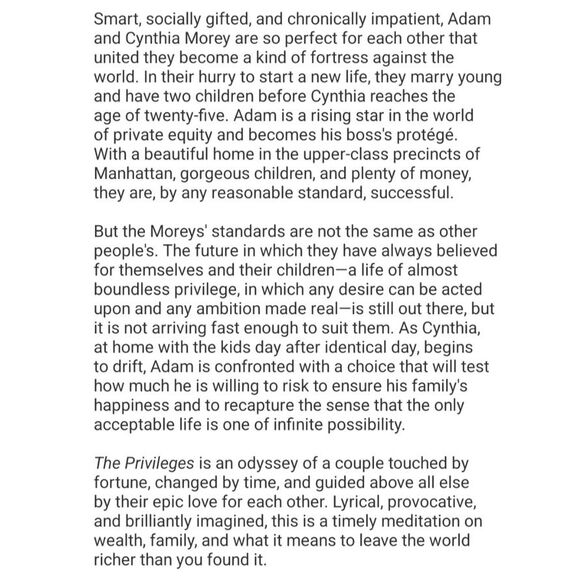 Smart, socially gifted, and chronically impatient, Adam and Cynthia Morey are so perfect for each other that united they become a kind of fortress against the world. In their hurry to start a new life, they marry young and have two children before Cynthia reaches the age of twenty-five. Adam is a rising star in the world of private equity and becomes his boss's protégé. With a beautiful home in the upper-class precincts of Manhattan, gorgeous children, and plenty of money, they are, by any reasonable standard, successful.

But the Moreys' standards are not the same as other people's. The future in which they have always believed for themselves and their children—a life of almost boundless privilege, in which any desire can be acted upon and any ambition made real—is still out there, but it is not arriving fast enough to suit them. As Cynthia, at home with the kids day after identical day, begins to drift, Adam is confronted with a choice that will test how much he is willing to risk to ensure his family's happiness and to recapture the sense that the only acceptable life is one of infinite possibility.

The Privileges is an odyssey of a couple touched by fortune, changed by time, and guided above all else by their epic love for each other. Lyrical, provocative, and brilliantly imagined, this is a timely meditation on wealth, family, and what it means to leave the world richer than you found it.